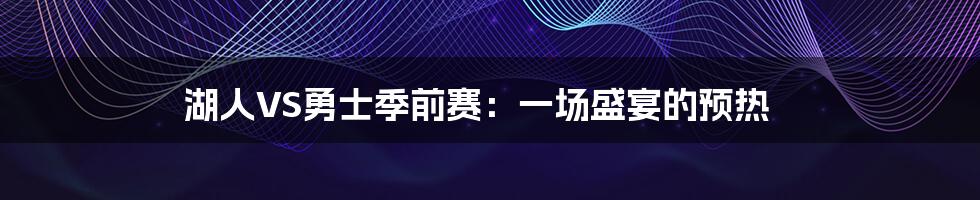 湖人VS勇士季前赛：一场盛宴的预热